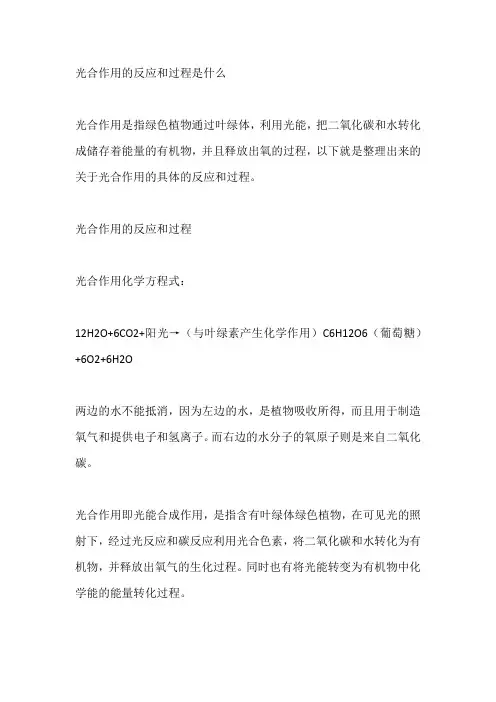 光合作用的反应和过程是什么

光合作用是指绿色植物通过叶绿体，利用光能，把二氧化碳和水转化成储存着能量的有机物，并且释放出氧的过程，以下就是整理出来的关于光合作用的具体的反应和过程。

光合作用的反应和过程

光合作用化学方程式：

12H2O+6CO2+阳光→（与叶绿素产生化学作用）C6H12O6（葡萄糖）+6O2+6H2O

两边的水不能抵消，因为左边的水，是植物吸收所得，而且用于制造氧气和提供电子和氢离子。而右边的水分子的氧原子则是来自二氧化碳。

光合作用即光能合成作用，是指含有叶绿体绿色植物，在可见光的照射下，经过光反应和碳反应利用光合色素，将二氧化碳和水转化为有机物，并释放出氧气的生化过程。同时也有将光能转变为有机物中化学能的能量转化过程。